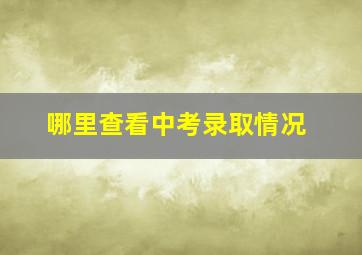 哪里查看中考录取情况